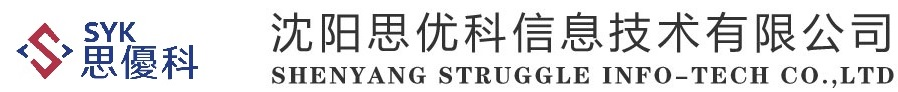 SYK
思優科

沈阳思优科信息技术有限公司
SHENYANG STRUGGLE INFO-TECH CO.,LTD